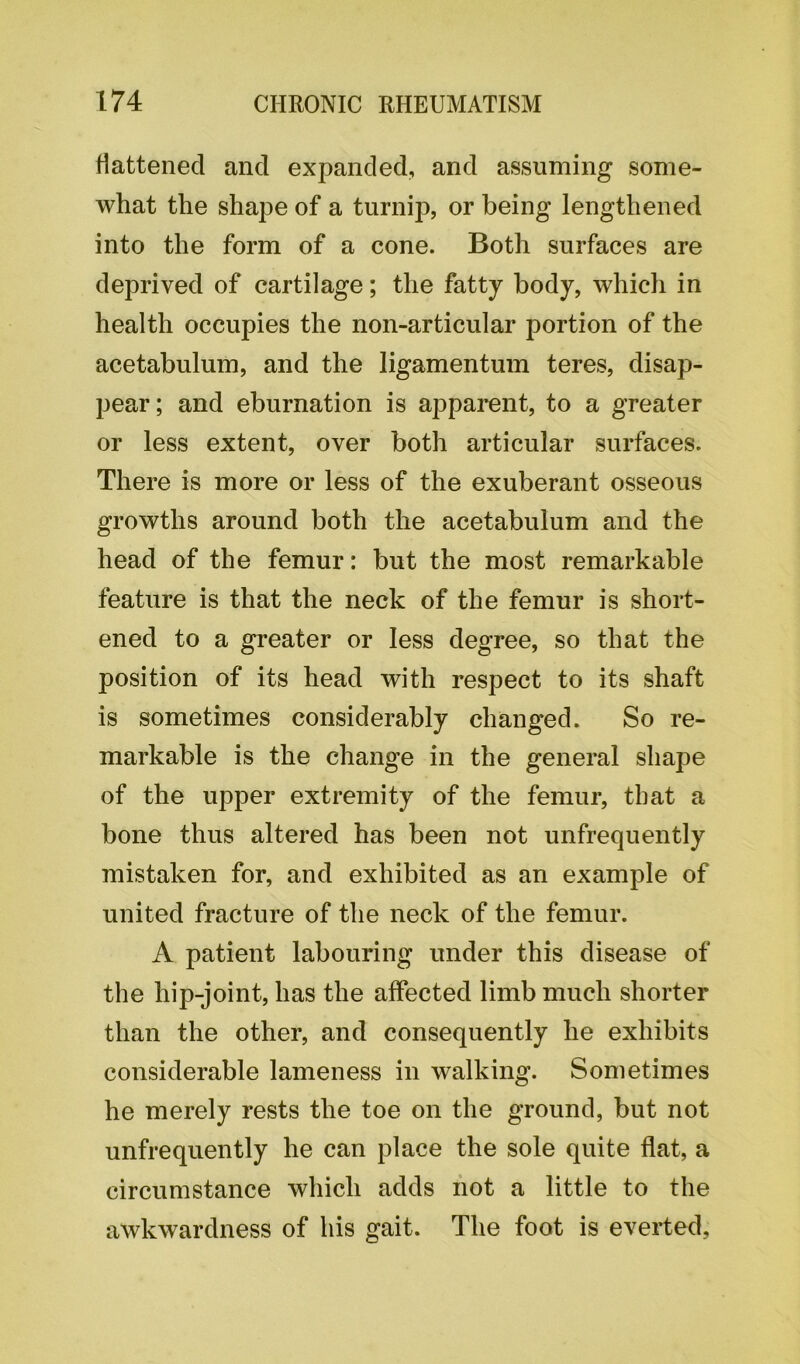 174 CHRONIC RHEUMATISM

flattened and expanded, and assuming somewhat the shape of a turnip, or being lengthened into the form of a cone. Both surfaces are deprived of cartilage; the fatty body, which in health occupies the non-articular portion of the acetabulum, and the ligamentum teres, disappear; and eburnation is apparent, to a greater or less extent, over both articular surfaces. There is more or less of the exuberant osseous growths around both the acetabulum and the head of the femur: but the most remarkable feature is that the neck of the femur is shortened to a greater or less degree, so that the position of its head with respect to its shaft is sometimes considerably changed. So remarkable is the change in the general shape of the upper extremity of the femur, that a bone thus altered has been not unfrequently mistaken for, and exhibited as an example of united fracture of the neck of the femur.

A patient labouring under this disease of the hip-joint, has the affected limb much shorter than the other, and consequently he exhibits considerable lameness in walking. Sometimes he merely rests the toe on the ground, but not unfrequently he can place the sole quite flat, a circumstance which adds not a little to the awkwardness of his gait. The foot is everted,